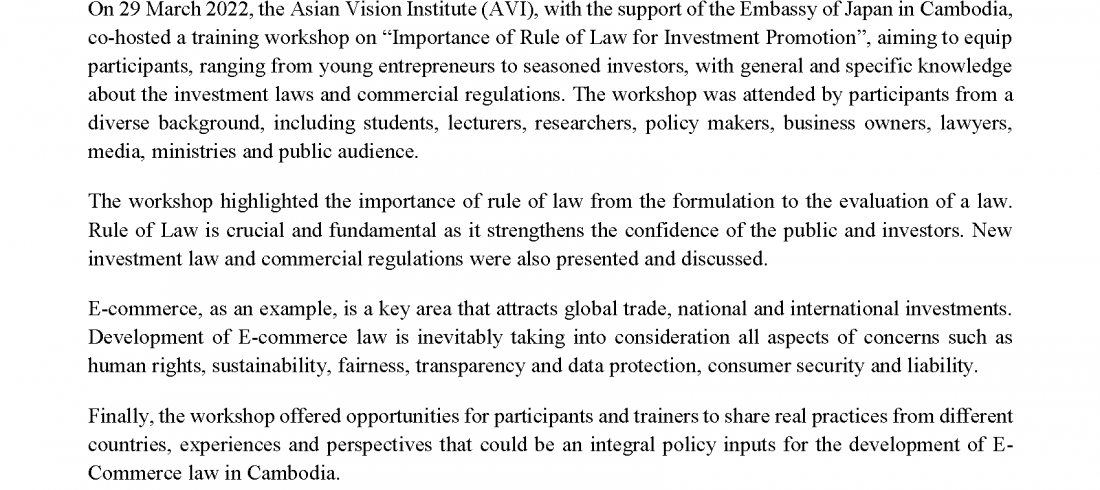 On 29 March 2022, the Asian Vision Institute (AVI), with the support of the Embassy of Japan in Cambodia, co-hosted a training workshop on "Importance of Rule of Law for Investment Promotion", aiming to equip participants, ranging from young entrepreneurs to seasoned investors, with general and specific knowledge about the investment laws and commercial regulations. The workshop was attended by participants from a diverse background, including students, lecturers, researchers, policy makers, business owners, lawyers, media, ministries and public audience.

The workshop highlighted the importance of rule of law from the formulation to the evaluation of a law. Rule of Law is crucial and fundamental as it strengthens the confidence of the public and investors. New investment law and commercial regulations were also presented and discussed.

E-commerce, as an example, is a key area that attracts global trade, national and international investments. Development of E-commerce law is inevitably taking into consideration all aspects of concerns such as human rights, sustainability, fairness, transparency and data protection, consumer security and liability.

Finally, the workshop offered opportunities for participants and trainers to share real practices from different countries, experiences and perspectives that could be an integral policy inputs for the development of E-Commerce law in Cambodia.